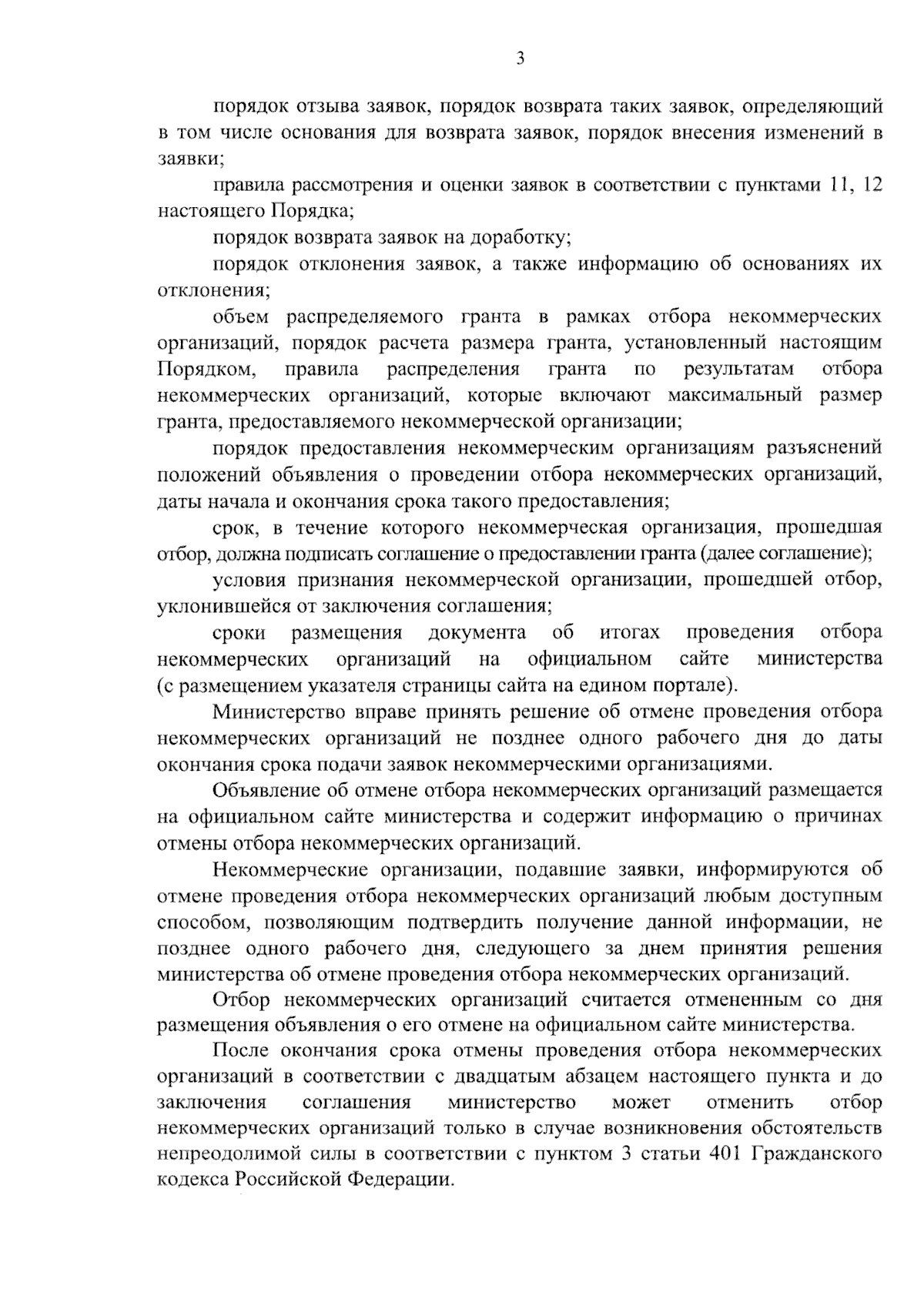 3

порядок отзыва заявок, порядок возврата таких заявок, определяющий в том числе основания для возврата заявок, порядок внесения изменений в заявки;

правила рассмотрения и оценки заявок в соответствии с пунктами 11, 12 настоящего Порядка;

порядок возврата заявок на доработку;

порядок отклонения заявок, а также информацию об основаниях их отклонения;

объем распределяемого гранта в рамках отбора некоммерческих организаций, порядок расчета размера гранта, установленный настоящим Порядком, правила распределения гранта по результатам отбора некоммерческих организаций, которые включают максимальный размер гранта, предоставляемого некоммерческой организации;

порядок предоставления некоммерческим организациям разъяснений положений объявления о проведении отбора некоммерческих организаций, даты начала и окончания срока такого предоставления;

срок, в течение которого некоммерческая организация, прошедшая отбор, должна подписать соглашение о предоставлении гранта (далее соглашение);

условия признания некоммерческой организации, прошедшей отбор, уклонившейся от заключения соглашения;

сроки размещения документа об итогах проведения отбора некоммерческих организаций на официальном сайте министерства (с размещением указателя страницы сайта на едином портале).

Министерство вправе принять решение об отмене проведения отбора некоммерческих организаций не позднее одного рабочего дня до даты окончания срока подачи заявок некоммерческими организациями.

Объявление об отмене отбора некоммерческих организаций размещается на официальном сайте министерства и содержит информацию о причинах отмены отбора некоммерческих организаций.

Некоммерческие организации, подавшие заявки, информируются об отмене проведения отбора некоммерческих организаций любым доступным способом, позволяющим подтвердить получение данной информации, не позднее одного рабочего дня, следующего за днем принятия решения министерства об отмене проведения отбора некоммерческих организаций.

Отбор некоммерческих организаций считается отмененным со дня размещения объявления о его отмене на официальном сайте министерства.

После окончания срока отмены проведения отбора некоммерческих организаций в соответствии с двадцатым абзацем настоящего пункта и до заключения соглашения министерство может отменить отбор некоммерческих организаций только в случае возникновения обстоятельств непреодолимой силы в соответствии с пунктом 3 статьи 401 Гражданского кодекса Российской Федерации.